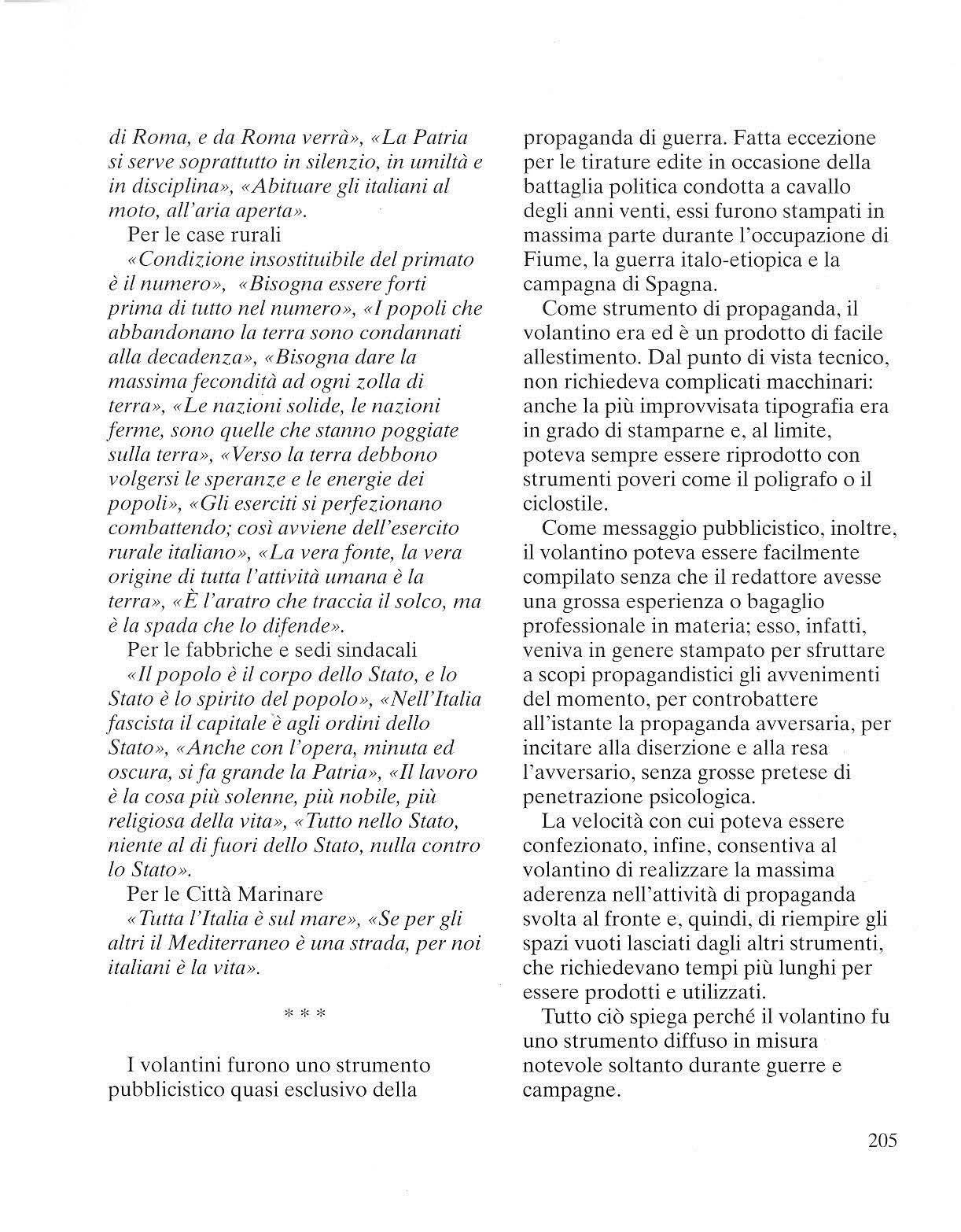 di Roma, e da Roma verrà», «La Patria si serve soprattutto in silenzio, in umiltà e in disciplina», «Abituare gli italiani al moto, all'aria aperta».

Per le case rurali

«Condizione insostituibile del primato è il numero», «Bisogna essere forti prima di tutto nel numero», «I popoli che abbandonano la terra sono condannati alla decadenza», «Bisogna dare la massima fecondità ad ogni zolla di terra», «Le nazioni solide, le nazioni ferme, sono quelle che stanno poggiate sulla terra», «Verso la terra debbono volgersi le speranze e le energie dei popoli», «Gli eserciti si perfezionano combattendo; così avviene dell'esercito rurale italiano», «La vera fonte, la vera origine di tutta l'attività umana è la terra», «È l'aratro che traccia il solco, ma è la spada che lo difende».

Per le fabbriche e sedi sindacali

«Il popolo è il corpo dello Stato, e lo Stato è lo spirito del popolo», «Nell'Italia fascista il capitale è agli ordini dello Stato», «Anche con l'opera, minuta ed oscura, si fa grande la Patria», «Il lavoro è la cosa più solenne, più nobile, più religiosa della vita», «Tutto nello Stato, niente al di fuori dello Stato, nulla contro lo Stato».

Per le Città Marinare

«Tutta l'Italia è sul mare», «Se per gli altri il Mediterraneo è una strada, per noi italiani è la vita».

* * *

I volantini furono uno strumento pubblicistico quasi esclusivo della propaganda di guerra. Fatta eccezione per le tirature edite in occasione della battaglia politica condotta a cavallo degli anni venti, essi furono stampati in massima parte durante l'occupazione di Fiume, la guerra italo-etiopica e la campagna di Spagna.

Come strumento di propaganda, il volantino era ed è un prodotto di facile allestimento. Dal punto di vista tecnico, non richiedeva complicati macchinari: anche la più improvvisata tipografia era in grado di stamparne e, al limite, poteva sempre essere riprodotto con strumenti poveri come il poligrafo o il ciclostile.

Come messaggio pubblicistico, inoltre, il volantino poteva essere facilmente compilato senza che il redattore avesse una grossa esperienza o bagaglio professionale in materia; esso, infatti, veniva in genere stampato per sfruttare a scopi propagandistici gli avvenimenti del momento, per controbattere all'istante la propaganda avversaria, per incitare alla diserzione e alla resa l'avversario, senza grosse pretese di penetrazione psicologica.

La velocità con cui poteva essere confezionato, infine, consentiva al volantino di realizzare la massima aderenza nell'attività di propaganda svolta al fronte e, quindi, di riempire gli spazi vuoti lasciati dagli altri strumenti, che richiedevano tempi più lunghi per essere prodotti e utilizzati.

Tutto ciò spiega perché il volantino fu uno strumento diffuso in misura notevole soltanto durante guerre e campagne.

205